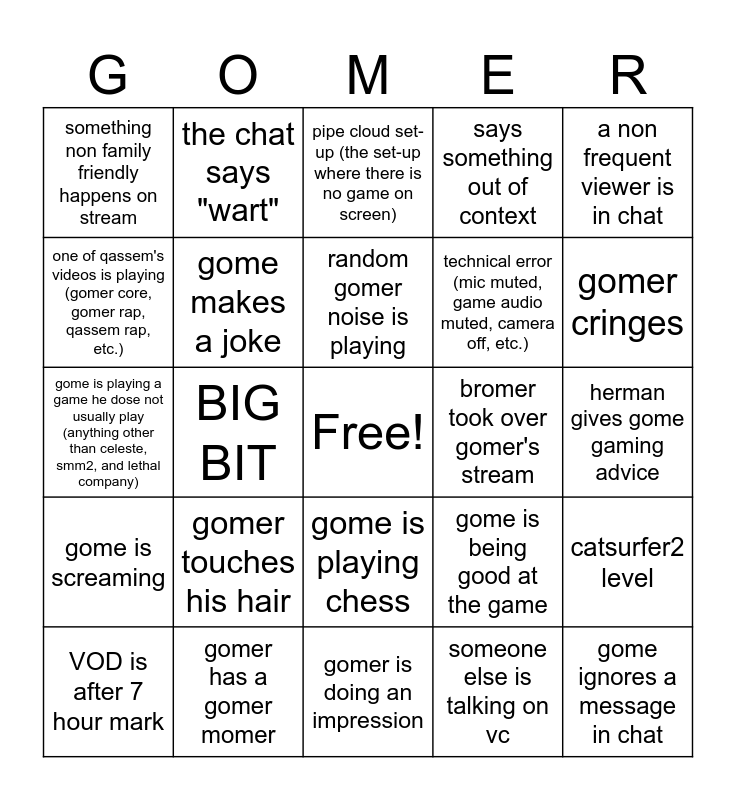 | G | O | M | E | R |
|---|---|---|---|---|
| something non family friendly happens on stream | the chat says "wart" | pipe cloud set-up (the set-up where there is no game on screen) | says something out of context | a non frequent viewer is in chat |
| one of qassem's videos is playing (gomer core, gomer rap, qassem rap, etc.) | gome makes a joke | random gomer noise is playing | technical error (mic muted, game audio muted, camera off, etc.) | gomer cringes |
| gome is playing a game he dose not usually play (anything other than celeste, smm2, and lethal company) | BIG BIT | Free! | bromer took over gomer's stream | herman gives gome gaming advice |
| gome is screaming | gomer touches his hair | gome is playing chess | gome is being good at the game | catsurfer2 level |
| VOD is after 7 hour mark | gomer has a gomer momer | gomer is doing an impression | someone else is talking on vc | gome ignores a message in chat |